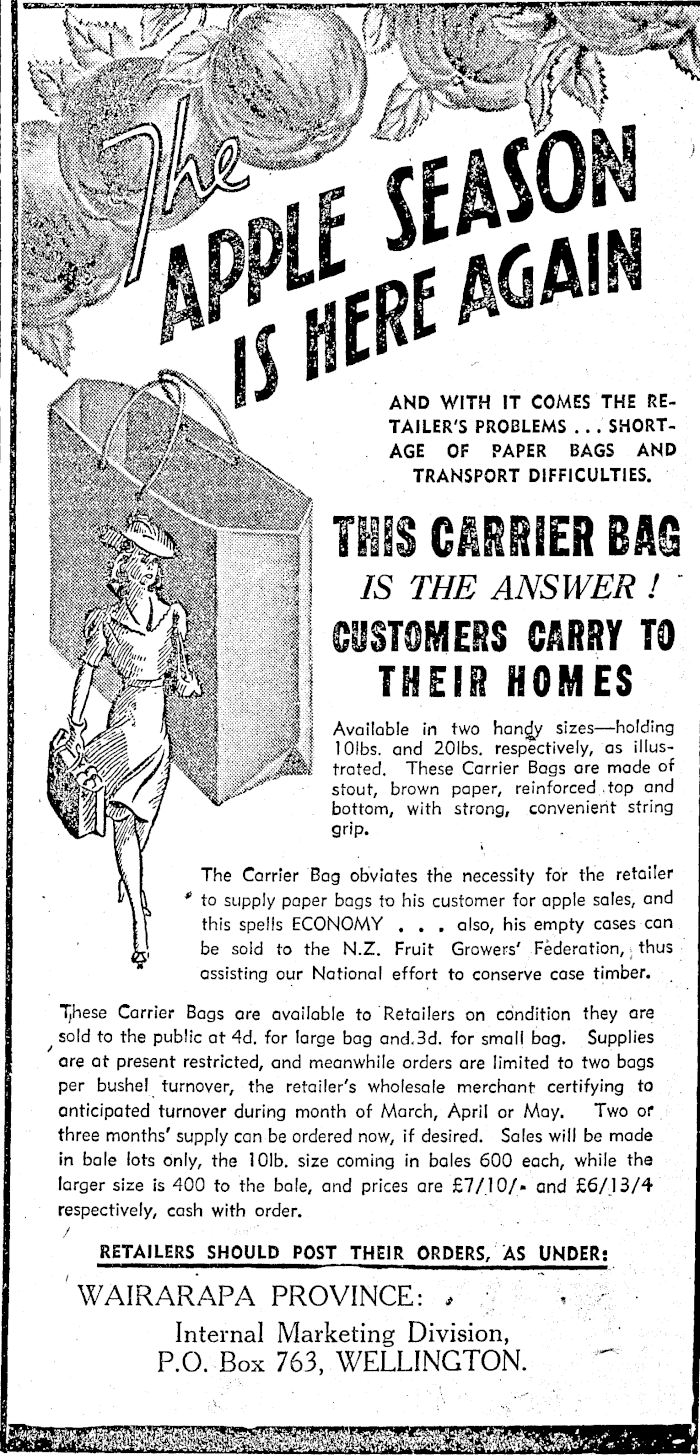 The APPLE SEASON IS HERE AGAIN

AND WITH IT COMES THE RETAILER'S PROBLEMS . . . SHORTAGE OF PAPER BAGS AND TRANSPORT DIFFICULTIES.

THIS CARRIER BAG

IS THE ANSWER !

CUSTOMERS CARRY TO THEIR HOMES

Available in two handy sizes—holding 10lbs. and 20lbs. respectively, as illustrated. These Carrier Bags are made of stout, brown paper, reinforced top and bottom, with strong, convenient string grip.

The Carrier Bag obviates the necessity for the retailer to supply paper bags to his customer for apple sales, and this spells ECONOMY . . . also, his empty cases can be sold to the N.Z. Fruit Growers' Federation, thus assisting our National effort to conserve case timber.

These Carrier Bags are available to Retailers on condition they are sold to the public at 4d. for large bag and 3d. for small bag. Supplies are at present restricted, and meanwhile orders are limited to two bags per bushel turnover, the retailer's wholesale merchant certifying to anticipated turnover during month of March, April or May. Two or three months' supply can be ordered now, if desired. Sales will be made in bale lots only, the 10lb. size coming in bales 600 each, while the larger size is 400 to the bale, and prices are £7/10/- and £6/13/4 respectively, cash with order.

RETAILERS SHOULD POST THEIR ORDERS, AS UNDER:

WAIRARAPA PROVINCE:

Internal Marketing Division,
P.O. Box 763, WELLINGTON.